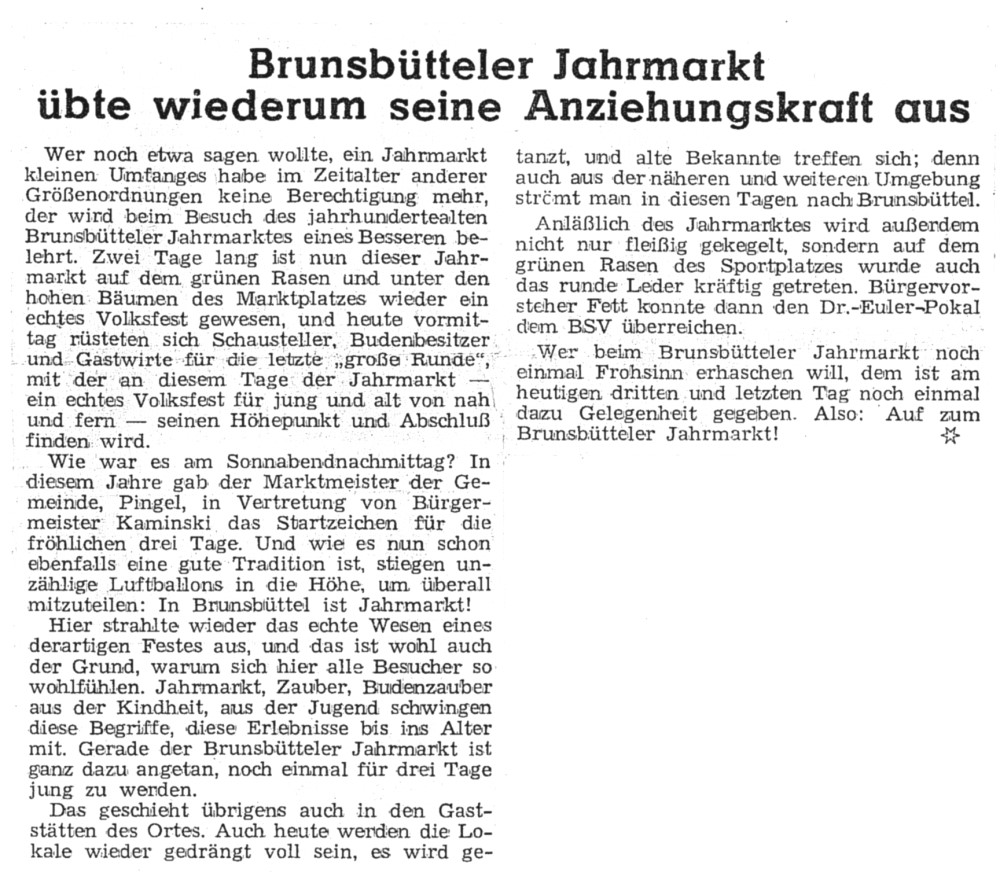 Brunsbütteler Jahrmarkt übte wiederum seine Anziehungskraft aus

Wer noch etwa sagen wollte, ein Jahrmarkt kleinen Umfanges habe im Zeitalter anderer Größenordnungen keine Berechtigung mehr, der wird beim Besuch des jahrhundertealten Brunsbütteler Jahrmarktes eines Besseren belehrt. Zwei Tage lang ist nun dieser Jahrmarkt auf dem grünen Rasen und unter den hohen Bäumen des Marktplatzes wieder ein echtes Volksfest gewesen, und heute vormittag rüsteten sich Schausteller, Budenbesitzer und Gastwirte für die letzte „große Runde", mit der an diesem Tage der Jahrmarkt — ein echtes Volksfest für jung und alt von nah und fern — seinen Höhepunkt und Abschluß finden wird.

Wie war es am Sonnabendnachmittag? In diesem Jahre gab der Marktmeister der Gemeinde, Pingel, in Vertretung von Bürgermeister Kaminski das Startzeichen für die fröhlichen drei Tage. Und wie es nun schon ebenfalls eine gute Tradition ist, stiegen unzählige Luftballons in die Höhe, um überall mitzuteilen: In Brunsbüttel ist Jahrmarkt!

Hier strahlte wieder das echte Wesen eines derartigen Festes aus, und das ist wohl auch der Grund, warum sich hier alle Besucher so wohlfühlen. Jahrmarkt, Zauber, Budenzauber aus der Kindheit, aus der Jugend schwingen diese Begriffe, diese Erlebnisse bis ins Alter mit. Gerade der Brunsbütteler Jahrmarkt ist ganz dazu angetan, noch einmal für drei Tage jung zu werden.

Das geschieht übrigens auch in den Gaststätten des Ortes. Auch heute werden die Lokale wieder gedrängt voll sein, es wird getanzt, und alte Bekannte treffen sich; denn auch aus der näheren und weiteren Umgebung strömt man in diesen Tagen nach Brunsbüttel.

Anläßlich des Jahrmarktes wird außerdem nicht nur fleißig gekegelt, sondern auf dem grünen Rasen des Sportplatzes wurde auch das runde Leder kräftig getreten. Bürgervorsteher Fett konnte dann den Dr.-Euler-Pokal dem BSV überreichen.

Wer beim Brunsbütteler Jahrmarkt noch einmal Frohsinn erhaschen will, dem ist am heutigen dritten und letzten Tag noch einmal dazu Gelegenheit gegeben. Also: Auf zum Brunsbütteler Jahrmarkt!